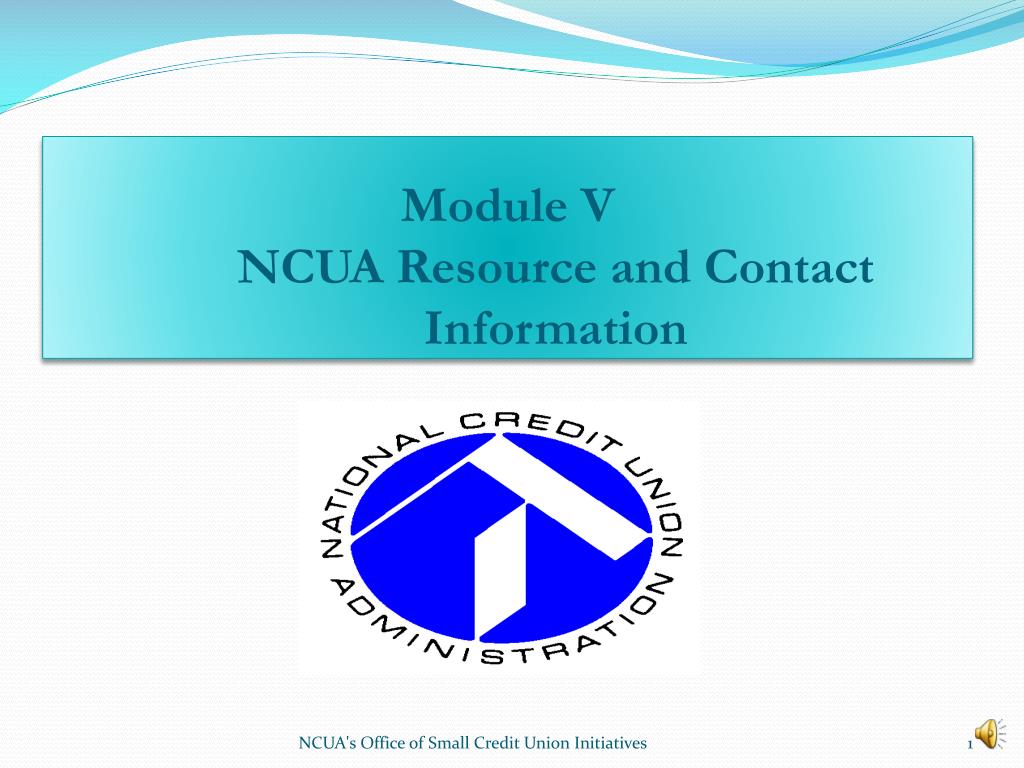 Module V
NCUA Resource and Contact Information

NATIONAL CREDIT UNION ADMINISTRATION

NCUA's Office of Small Credit Union Initiatives

1